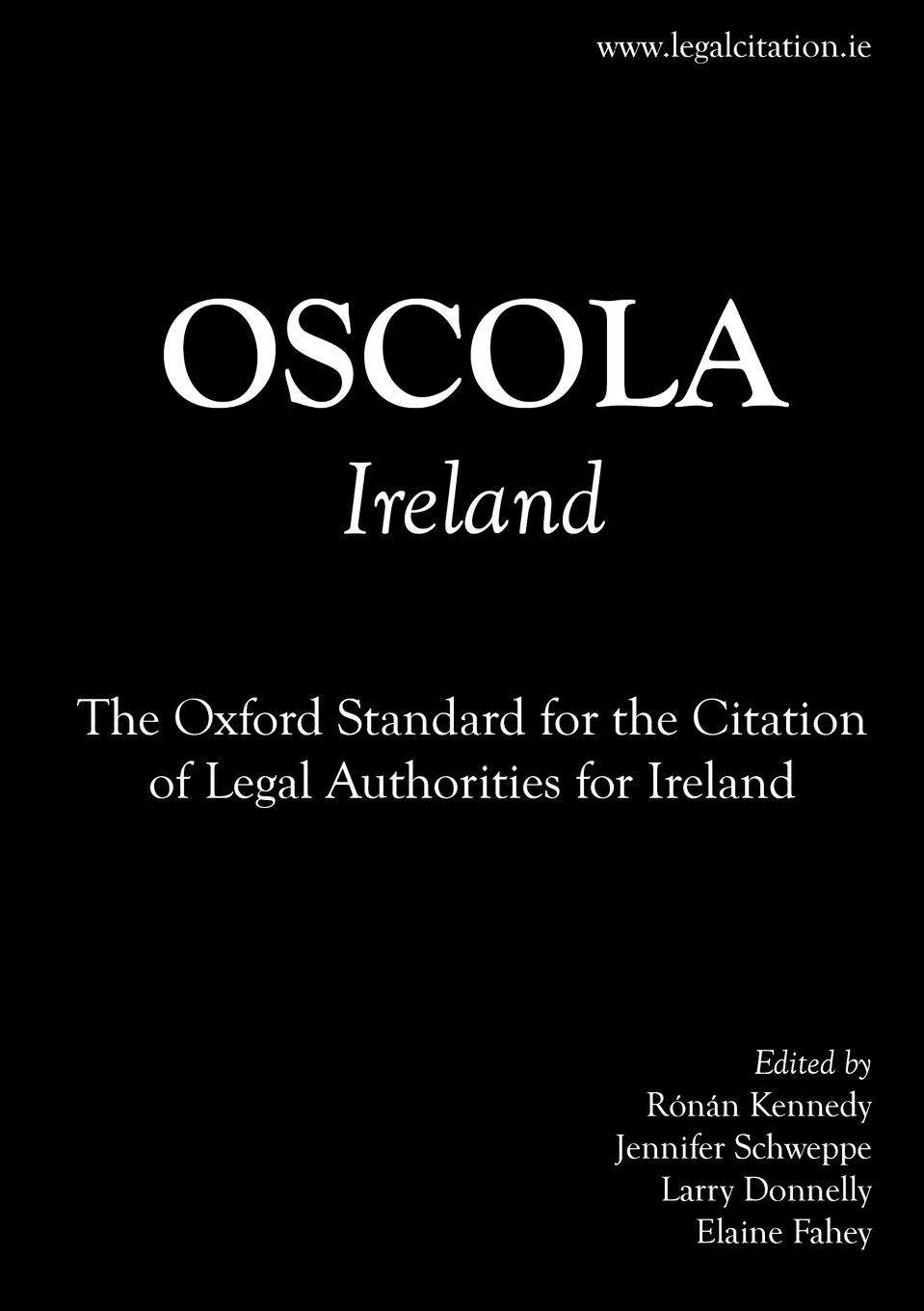 www.legalcitation.ie

OSCOLA
Ireland

The Oxford Standard for the Citation of Legal Authorities for Ireland

Edited by
Rónán Kennedy
Jennifer Schweppe
Larry Donnelly
Elaine Fahey